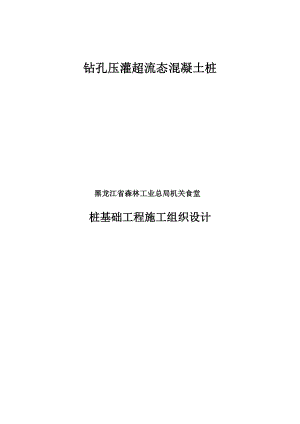 钻孔压灌超流态混凝土桩

黑龙江省森林工业总局机关食堂

桩基础工程施工组织设计